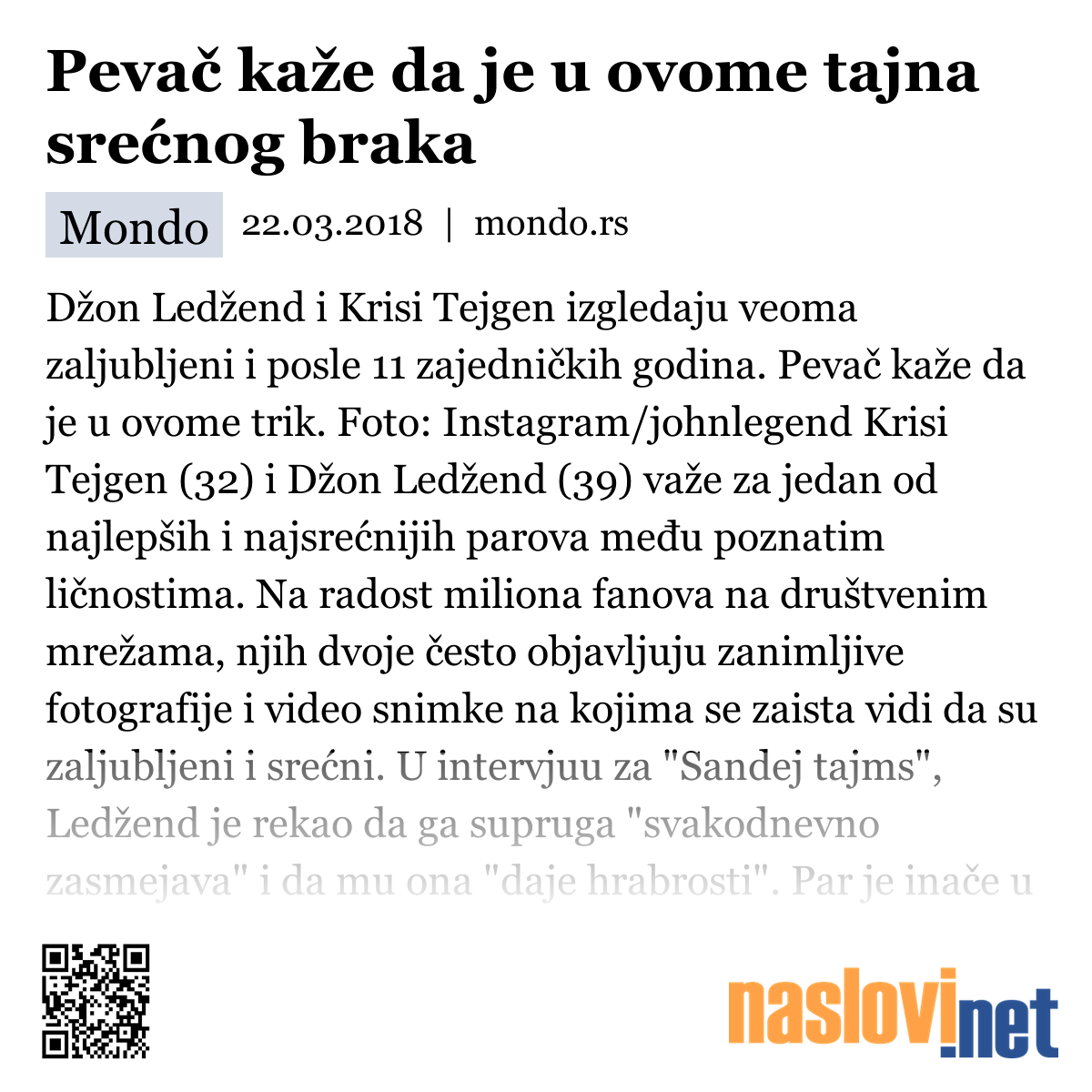 Pevač kaže da je u ovome tajna srećnog braka

Mondo 22.03.2018 | mondo.rs

Džon Ledžend i Krisi Tejgen izgledaju veoma zaljubljeni i posle 11 zajedničkih godina. Pevač kaže da je u ovome trik. Foto: Instagram/johnlegend Krisi Tejgen (32) i Džon Ledžend (39) važe za jedan od najlepših i najsrećnijih parova među poznatim ličnostima. Na radost miliona fanova na društvenim mrežama, njih dvoje često objavljuju zanimljive fotografije i video snimke na kojima se zaista vidi da su zaljubljeni i srećni. U intervjuu za "Sandej tajms", Ledžend je rekao da ga supruga "svakodnevno zasmejava" i da mu ona "daje hrabrosti". Par je inače u

naslovi.net